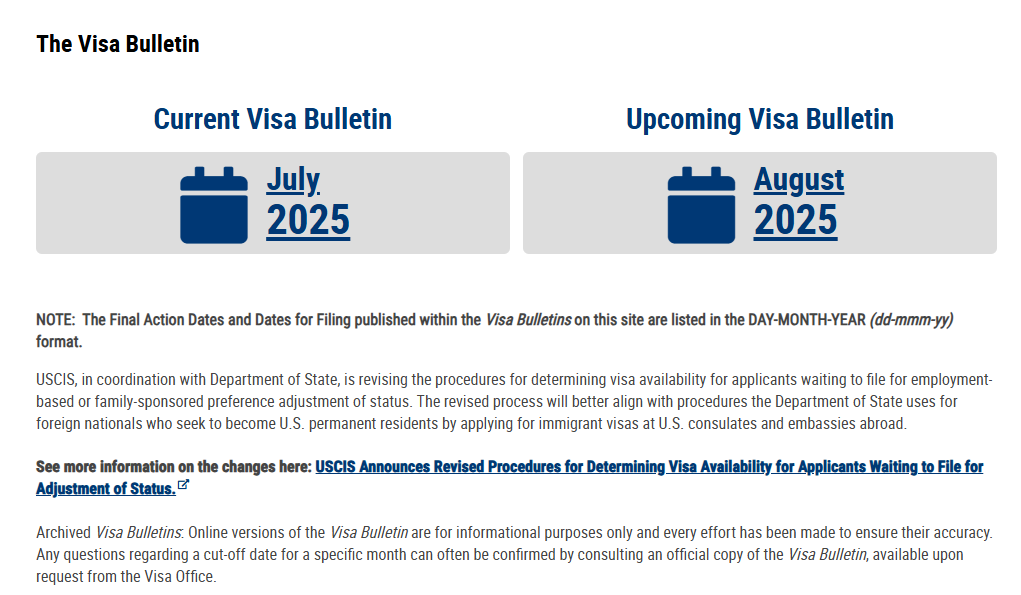 The Visa Bulletin

Current Visa Bulletin

July 2025

Upcoming Visa Bulletin

August 2025

NOTE: The Final Action Dates and Dates for Filing published within the Visa Bulletins on this site are listed in the DAY-MONTH-YEAR (dd-mmm-yy) format.

USCIS, in coordination with Department of State, is revising the procedures for determining visa availability for applicants waiting to file for employment-based or family-sponsored preference adjustment of status. The revised process will better align with procedures the Department of State uses for foreign nationals who seek to become U.S. permanent residents by applying for immigrant visas at U.S. consulates and embassies abroad.

See more information on the changes here: USCIS Announces Revised Procedures for Determining Visa Availability for Applicants Waiting to File for Adjustment of Status.

Archived Visa Bulletins: Online versions of the Visa Bulletin are for informational purposes only and every effort has been made to ensure their accuracy. Any questions regarding a cut-off date for a specific month can often be confirmed by consulting an official copy of the Visa Bulletin, available upon request from the Visa Office.